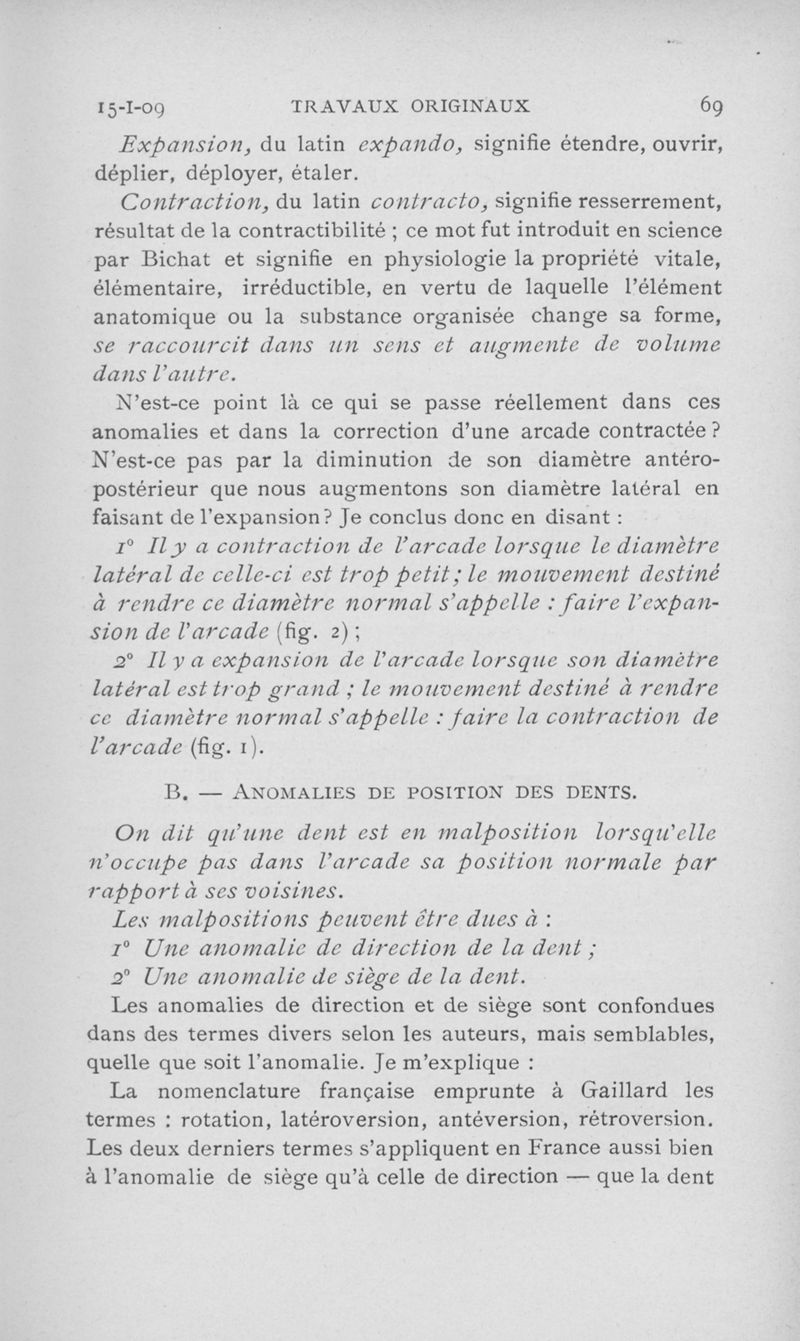 15-I-09 TRAVAUX ORIGINAUX 69

Expansion, du latin expando, signifie étendre, ouvrir, déplier, déployer, étaler.

Contraction, du latin contracto, signifie resserrement, résultat de la contractibilité ; ce mot fut introduit en science par Bichat et signifie en physiologie la propriété vitale, élémentaire, irréductible, en vertu de laquelle l'élément anatomique ou la substance organisée change sa forme, se raccourcit dans un sens et augmente de volume dans l'autre.

N'est-ce point là ce qui se passe réellement dans ces anomalies et dans la correction d'une arcade contractée ? N'est-ce pas par la diminution de son diamètre antéro-postérieur que nous augmentons son diamètre latéral en faisant de l'expansion ? Je conclus donc en disant :

1° Il y a contraction de l'arcade lorsque le diamètre latéral de celle-ci est trop petit ; le mouvement destiné à rendre ce diamètre normal s'appelle : faire l'expansion de l'arcade (fig. 2) ;

2° Il y a expansion de l'arcade lorsque son diamètre latéral est trop grand ; le mouvement destiné à rendre ce diamètre normal s'appelle : faire la contraction de l'arcade (fig. 1).

B. — ANOMALIES DE POSITION DES DENTS.

On dit qu'une dent est en malposition lorsqu'elle n'occupe pas dans l'arcade sa position normale par rapport à ses voisines.

Les malpositions peuvent être dues à :

1° Une anomalie de direction de la dent ;

2° Une anomalie de siège de la dent.

Les anomalies de direction et de siège sont confondues dans des termes divers selon les auteurs, mais semblables, quelle que soit l'anomalie. Je m'explique :

La nomenclature française emprunte à Gaillard les termes : rotation, latéroversion, antéversion, rétroversion. Les deux derniers termes s'appliquent en France aussi bien à l'anomalie de siège qu'à celle de direction — que la dent